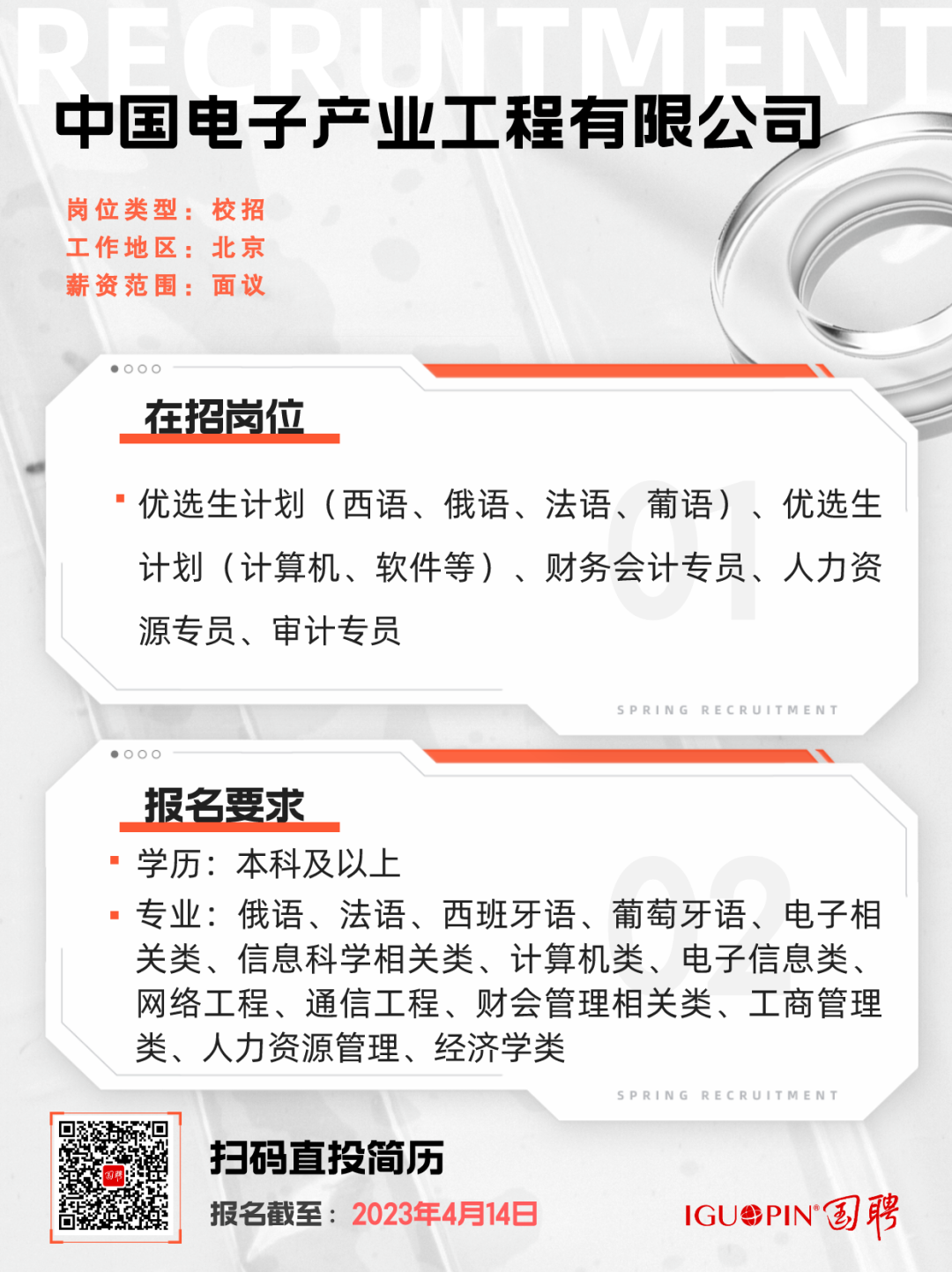 RECRUITMENT

中国电子产业工程有限公司

岗位类型：校招
工作地区：北京
薪资范围：面议

在招岗位

01

优选生计划（西语、俄语、法语、葡语）、优选生计划（计算机、软件等）、财务会计专员、人力资源专员、审计专员

SPRING RECRUITMENT

报名要求

02

学历：本科及以上

专业：俄语、法语、西班牙语、葡萄牙语、电子相关类、信息科学相关类、计算机类、电子信息类、网络工程、通信工程、财会管理相关类、工商管理类、人力资源管理、经济学类

SPRING RECRUITMENT

扫码直投简历

报名截至：2023年4月14日

IGUOPIN® 国聘